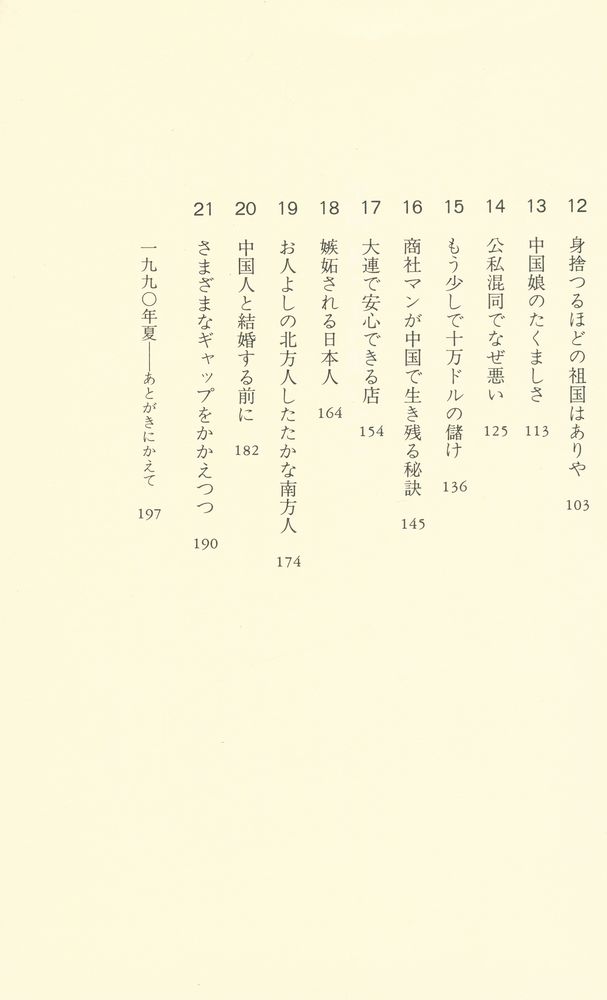 12 身捨つるほどの祖国はありや 103

13 中国娘のたくましさ 113

14 公私混同でなぜ悪い 125

15 もう少しで十万ドルの儲け 136

16 商社マンが中国で生き残る秘訣 145

17 大連で安心できる店 154

18 嫉妬される日本人 164

19 お人よしの北方人したたかな南方人 174

20 中国人と結婚する前に 182

21 さまざまなギャップをかかえつつ 190

一九九〇年夏——あとがきにかえて 197